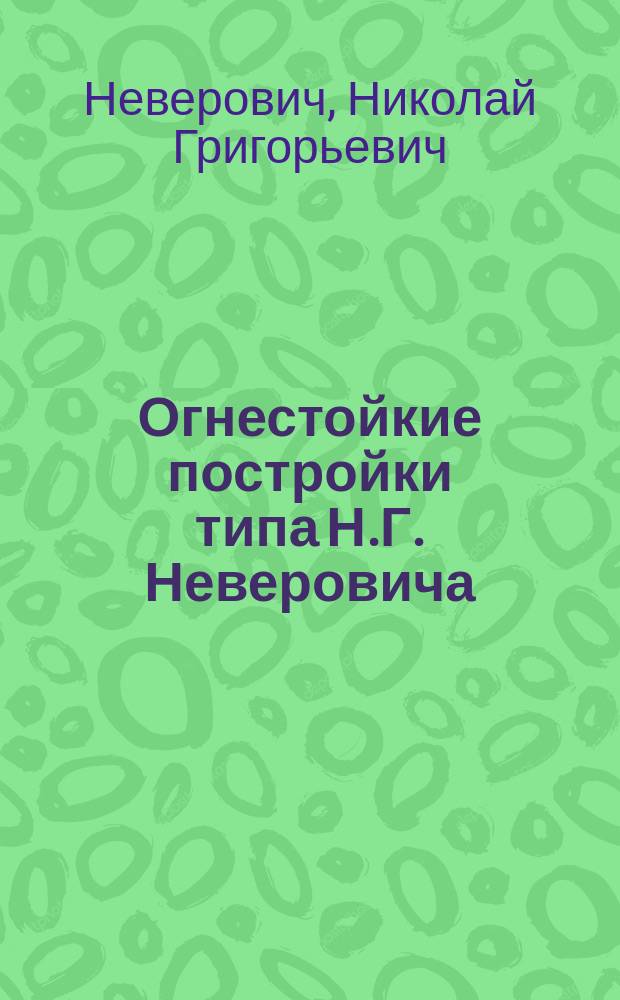 Неверович, Николай Григорьевич

Огнестойкие постройки типа Н.Г. Неверовича